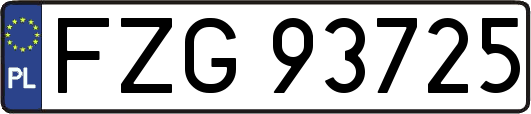 PL

FZG 93725